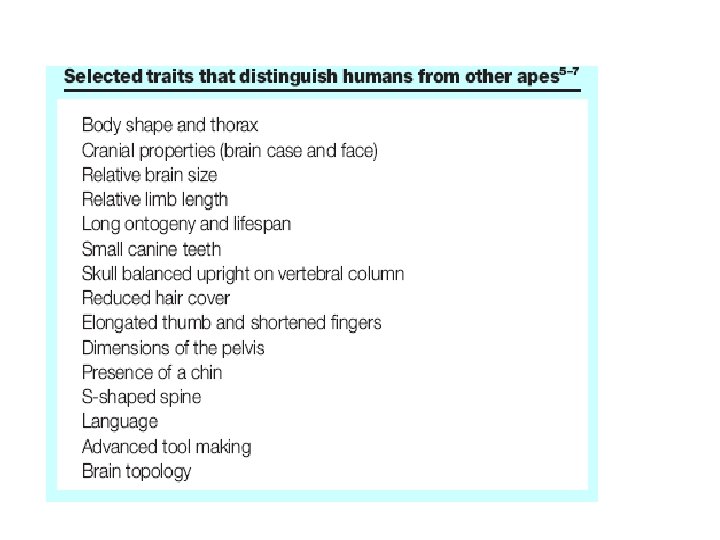 Selected traits that distinguish humans from other apes$^{5-7}$

Body shape and thorax
Cranial properties (brain case and face)
Relative brain size
Relative limb length
Long ontogeny and lifespan
Small canine teeth
Skull balanced upright on vertebral column
Reduced hair cover
Elongated thumb and shortened fingers
Dimensions of the pelvis
Presence of a chin
S-shaped spine
Language
Advanced tool making
Brain topology